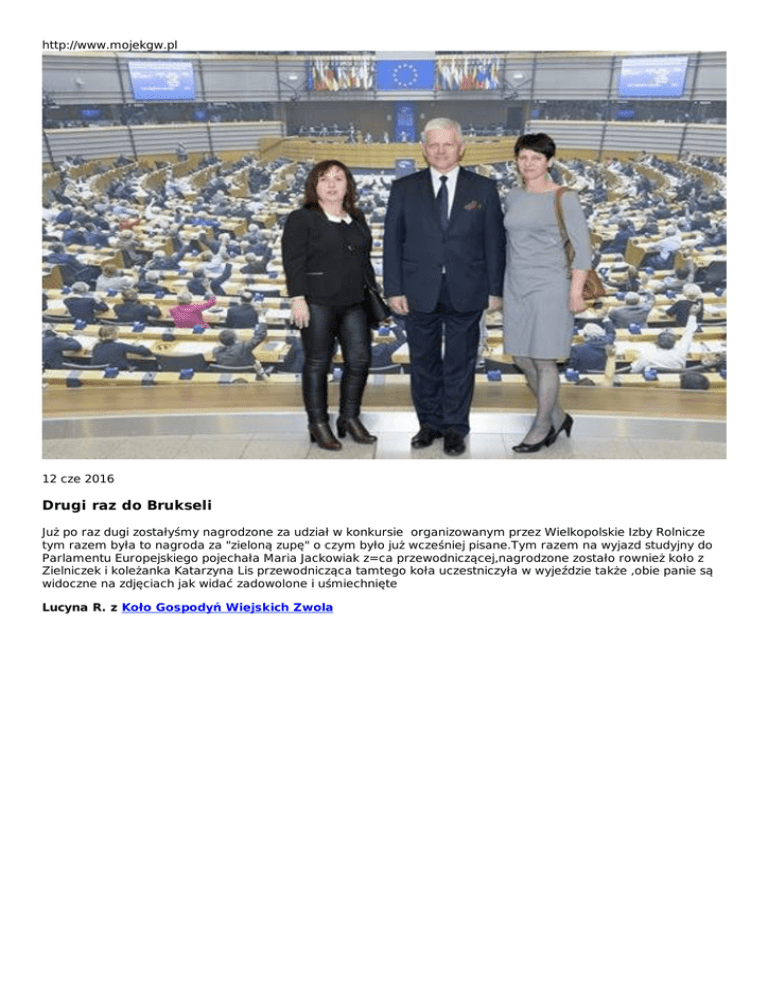 http://www.mojekgw.pl

12 cze 2016

Drugi raz do Brukseli

Już po raz dugi zostałyśmy nagrodzone za udział w konkursie organizowanym przez Wielkopolskie Izby Rolnicze tym razem była to nagroda za "zieloną zupę" o czym było już wcześniej pisane.Tym razem na wyjazd studyjny do Parlamentu Europejskiego pojechała Maria Jackowiak z=ca przewodniczącej,nagrodzone zostało rownież koło z Zielniczek i koleżanka Katarzyna Lis przewodnicząca tamtego koła uczestniczyła w wyjeździe także ,obie panie są widoczne na zdjęciach jak widać zadowolone i uśmiechnięte

Lucyna R. z Koło Gospodyń Wiejskich Zwola